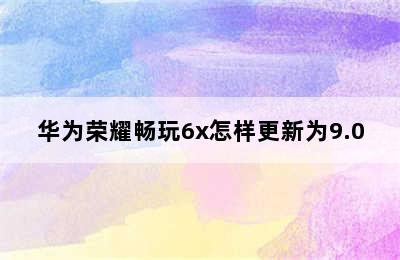 华为荣耀畅玩6x怎样更新为9.0